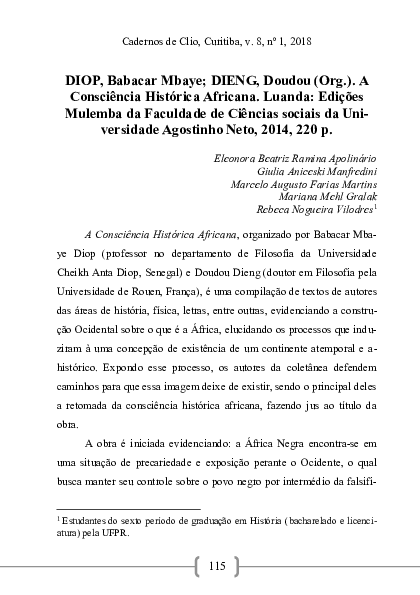 Cadernos de Clio, Curitiba, v. 8, nº 1, 2018

DIOP, Babacar Mbaye; DIENG, Doudou (Org.). A Consciência Histórica Africana. Luanda: Edições Mulemba da Faculdade de Ciências sociais da Universidade Agostinho Neto, 2014, 220 p.

Eleonora Beatriz Ramina Apolinário
Giulia Aniceski Manfredini
Marcelo Augusto Farias Martins
Mariana Mehl Gralak
Rebeca Nogueira Vilodres$^1$

A Consciência Histórica Africana, organizado por Babacar Mbaye Diop (professor no departamento de Filosofia da Universidade Cheikh Anta Diop, Senegal) e Doudou Dieng (doutor em Filosofia pela Universidade de Rouen, França), é uma compilação de textos de autores das áreas de história, física, letras, entre outras, evidenciando a construção Ocidental sobre o que é a África, elucidando os processos que induziram à uma concepção de existência de um continente atemporal e a-histórico. Expondo esse processo, os autores da coletânea defendem caminhos para que essa imagem deixe de existir, sendo o principal deles a retomada da consciência histórica africana, fazendo jus ao título da obra.

A obra é iniciada evidenciando: a África Negra encontra-se em uma situação de precariedade e exposição perante o Ocidente, o qual busca manter seu controle sobre o povo negro por intermédio da falsifi-

$^1$ Estudantes do sexto período de graduação em História (bacharelado e licenciatura) pela UFPR.

115